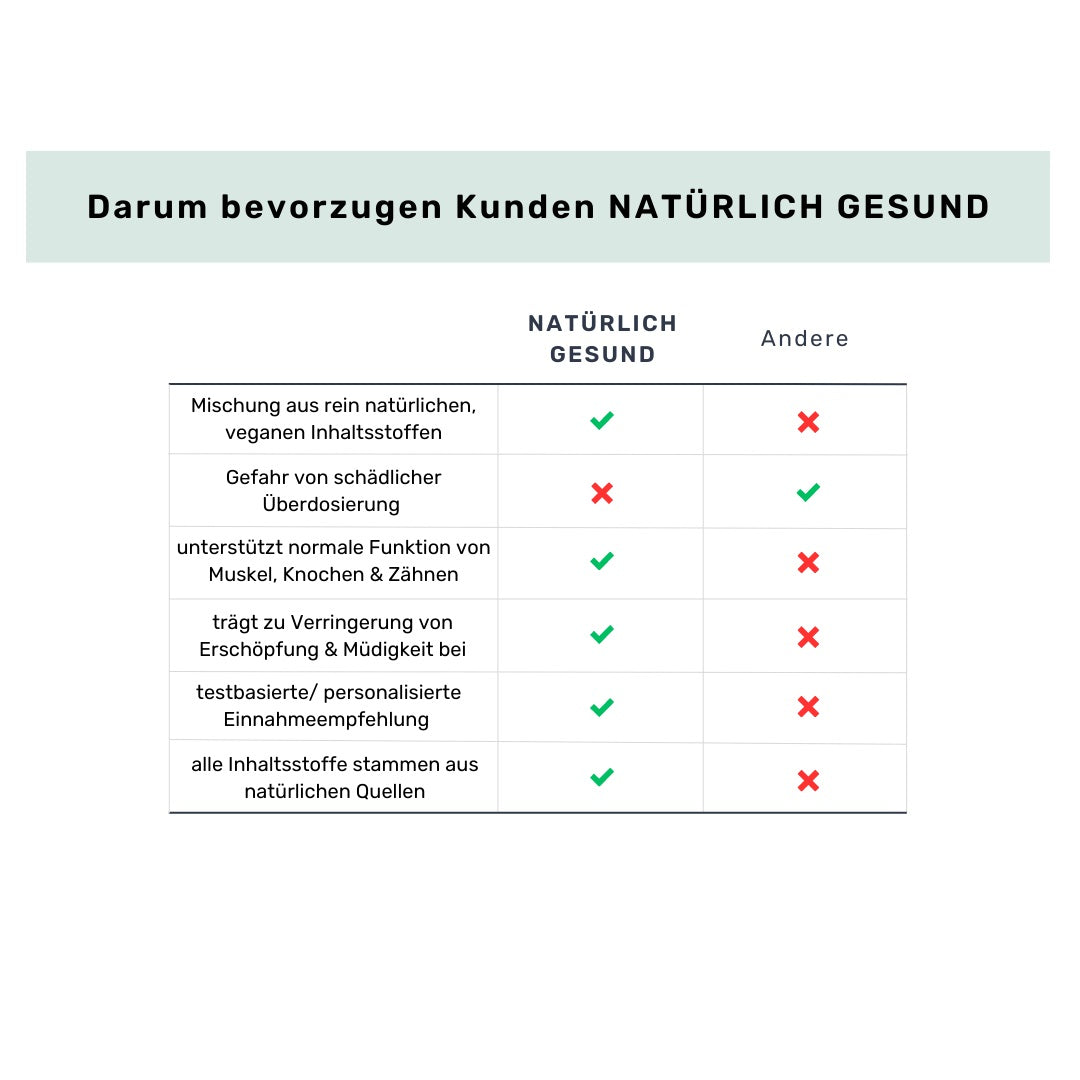 Darum bevorzugen Kunden NATÜRLICH GESUND

| | NATÜRLICH GESUND | Andere |
|---|---|---|
| Mischung aus rein natürlichen, veganen Inhaltsstoffen | ✓ | ✗ |
| Gefahr von schädlicher Überdosierung | ✗ | ✓ |
| unterstützt normale Funktion von Muskel, Knochen & Zähnen | ✓ | ✗ |
| trägt zu Verringerung von Erschöpfung & Müdigkeit bei | ✓ | ✗ |
| testbasierte/ personalisierte Einnahmeempfehlung | ✓ | ✗ |
| alle Inhaltsstoffe stammen aus natürlichen Quellen | ✓ | ✗ |